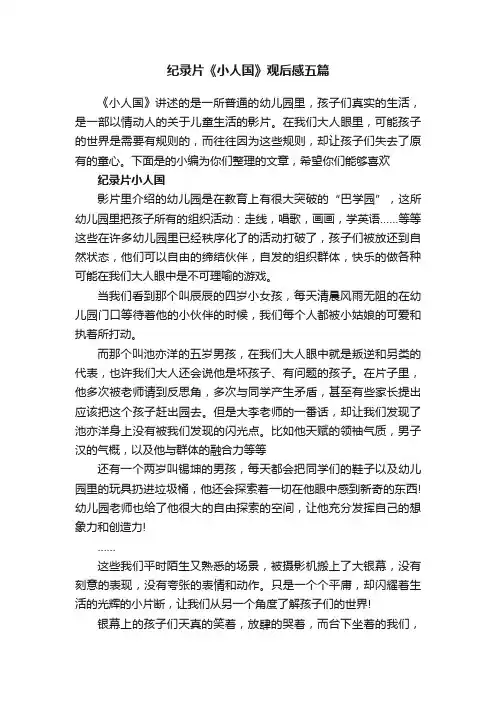 纪录片《小人国》观后感五篇

《小人国》讲述的是一所普通的幼儿园里，孩子们真实的生活，是一部以情动人的关于儿童生活的影片。在我们大人眼里，可能孩子的世界是需要有规则的，而往往因为这些规则，却让孩子们失去了原有的童心。下面是的小编为你们整理的文章，希望你们能够喜欢

纪录片小人国

影片里介绍的幼儿园是在教育上有很大突破的“巴学园”，这所幼儿园里把孩子所有的组织活动：走线，唱歌，画画，学英语……等等这些在许多幼儿园里已经秩序化了的活动打破了，孩子们被放还到自然状态，他们可以自由的缔结伙伴，自发的组织群体，快乐的做各种可能在我们大人眼中是不可理喻的游戏。

当我们看到那个叫辰辰的四岁小女孩，每天清晨风雨无阻的在幼儿园门口等待着他的小伙伴的时候，我们每个人都被小姑娘的可爱和执着所打动。

而那个叫池亦洋的五岁男孩，在我们大人眼中就是叛逆和另类的代表，也许我们大人还会说他是坏孩子、有问题的孩子。在片子里，他多次被老师请到反思角，多次与同学产生矛盾，甚至有些家长提出应该把这个孩子赶出园去。但是大李老师的一番话，却让我们发现了池亦洋身上没有被我们发现的闪光点。比如他天赋的领袖气质，男子汉的气概，以及他与群体的融合力等等

还有一个两岁叫锡坤的男孩，每天都会把同学们的鞋子以及幼儿园里的玩具扔进垃圾桶，他还会探索着一切在他眼中感到新奇的东西!幼儿园老师也给了他很大的自由探索的空间，让他充分发挥自己的想象力和创造力!

……

这些我们平时陌生又熟悉的场景，被摄影机搬上了大银幕，没有刻意的表现，没有夸张的表情和动作。只是一个个平庸，却闪耀着生活的光辉的小片断，让我们从另一个角度了解孩子们的世界!

银幕上的孩子们天真的笑着，放肆的哭着，而台下坐着的我们，